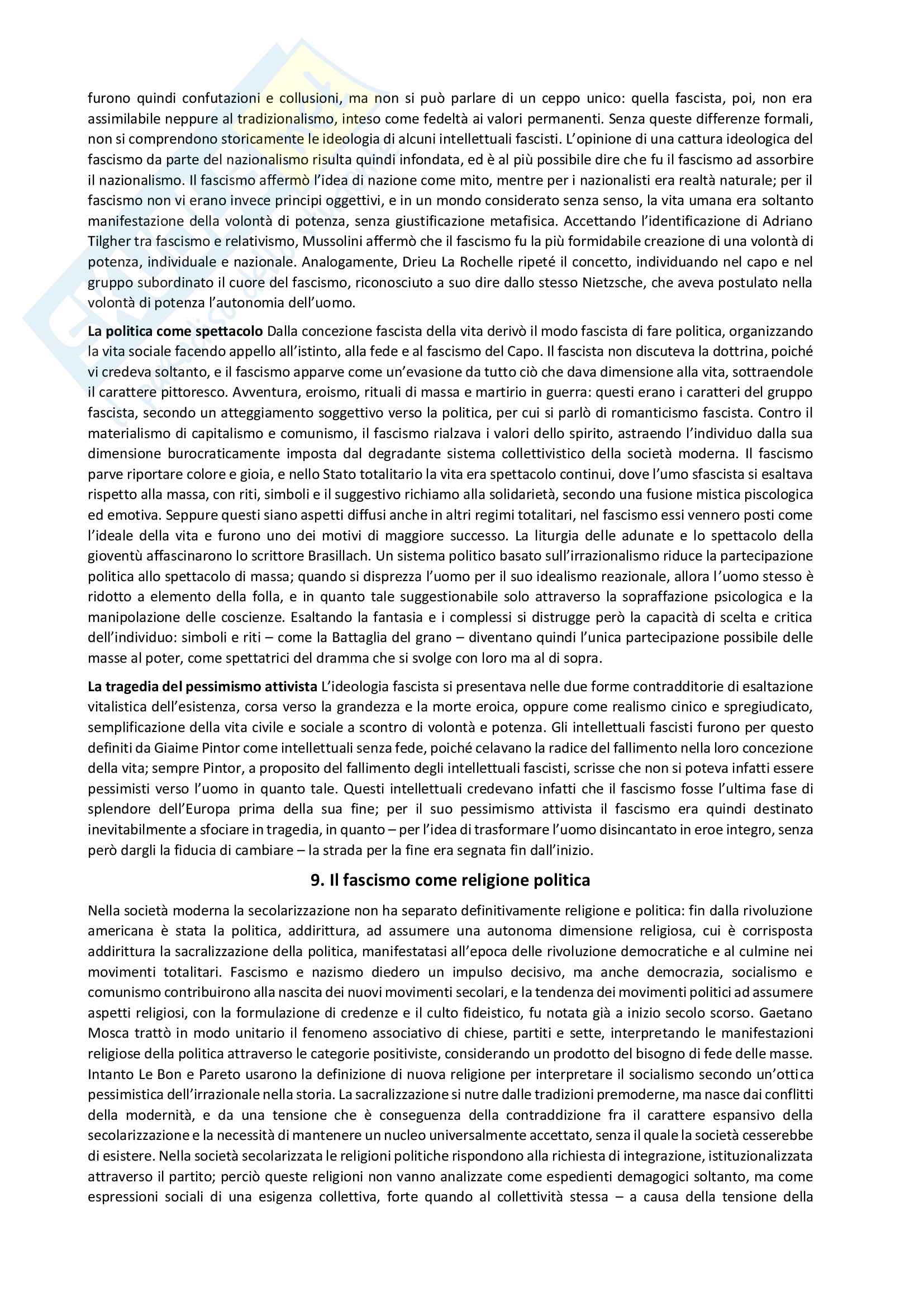 furono quindi confutazioni e collusioni, ma non si può parlare di un ceppo unico: quella fascista, poi, non era assimilabile neppure al tradizionalismo, inteso come fedeltà ai valori permanenti. Senza queste differenze formali, non si comprendono storicamente le ideologia di alcuni intellettuali fascisti. L'opinione di una cattura ideologica del fascismo da parte del nazionalismo risulta quindi infondata, ed è al più possibile dire che fu il fascismo ad assorbire il nazionalismo. Il fascismo affermò l'idea di nazione come mito, mentre per i nazionalisti era realtà naturale; per il fascismo non vi erano invece principi oggettivi, e in un mondo considerato senza senso, la vita umana era soltanto manifestazione della volontà di potenza, senza giustificazione metafisica. Accettando l'identificazione di Adriano Tilgher tra fascismo e relativismo, Mussolini affermò che il fascismo fu la più formidabile creazione di una volontà di potenza, individuale e nazionale. Analogamente, Drieu La Rochelle ripeté il concetto, individuando nel capo e nel gruppo subordinato il cuore del fascismo, riconosciuto a suo dire dallo stesso Nietzsche, che aveva postulato nella volontà di potenza l'autonomia dell'uomo.

**La politica come spettacolo** Dalla concezione fascista della vita derivò il modo fascista di fare politica, organizzando la vita sociale facendo appello all'istinto, alla fede e al fascismo del Capo. Il fascista non discuteva la dottrina, poiché vi credeva soltanto, e il fascismo apparve come un'evasione da tutto ciò che dava dimensione alla vita, sottraendole il carattere pittoresco. Avventura, eroismo, rituali di massa e martirio in guerra: questi erano i caratteri del gruppo fascista, secondo un atteggiamento soggettivo verso la politica, per cui si parlò di romanticismo fascista. Contro il materialismo di capitalismo e comunismo, il fascismo rialzava i valori dello spirito, astraendo l'individuo dalla sua dimensione burocraticamente imposta dal degradante sistema collettivistico della società moderna. Il fascismo parve riportare colore e gioia, e nello Stato totalitario la vita era spettacolo continui, dove l'umo sfascista si esaltava rispetto alla massa, con riti, simboli e il suggestivo richiamo alla solidarietà, secondo una fusione mistica piscologica ed emotiva. Seppure questi siano aspetti diffusi anche in altri regimi totalitari, nel fascismo essi vennero posti come l'ideale della vita e furono uno dei motivi di maggiore successo. La liturgia delle adunate e lo spettacolo della gioventù affascinarono lo scrittore Brasillach. Un sistema politico basato sull'irrazionalismo riduce la partecipazione politica allo spettacolo di massa; quando si disprezza l'uomo per il suo idealismo reazionale, allora l'uomo stesso è ridotto a elemento della folla, e in quanto tale suggestionabile solo attraverso la sopraffazione psicologica e la manipolazione delle coscienze. Esaltando la fantasia e i complessi si distrugge però la capacità di scelta e critica dell'individuo: simboli e riti – come la Battaglia del grano – diventano quindi l'unica partecipazione possibile delle masse al poter, come spettatrici del dramma che si svolge con loro ma al di sopra.

**La tragedia del pessimismo attivista** L'ideologia fascista si presentava nelle due forme contradditorie di esaltazione vitalistica dell'esistenza, corsa verso la grandezza e la morte eroica, oppure come realismo cinico e spregiudicato, semplificazione della vita civile e sociale a scontro di volontà e potenza. Gli intellettuali fascisti furono per questo definiti da Giaime Pintor come intellettuali senza fede, poiché celavano la radice del fallimento nella loro concezione della vita; sempre Pintor, a proposito del fallimento degli intellettuali fascisti, scrisse che non si poteva infatti essere pessimisti verso l'uomo in quanto tale. Questi intellettuali credevano infatti che il fascismo fosse l'ultima fase di splendore dell'Europa prima della sua fine; per il suo pessimismo attivista il fascismo era quindi destinato inevitabilmente a sfociare in tragedia, in quanto – per l'idea di trasformare l'uomo disincantato in eroe integro, senza però dargli la fiducia di cambiare – la strada per la fine era segnata fin dall'inizio.

**9. Il fascismo come religione politica**

Nella società moderna la secolarizzazione non ha separato definitivamente religione e politica: fin dalla rivoluzione americana è stata la politica, addirittura, ad assumere una autonoma dimensione religiosa, cui è corrisposta addirittura la sacralizzazione della politica, manifestatasi all'epoca delle rivoluzione democratiche e al culmine nei movimenti totalitari. Fascismo e nazismo diedero un impulso decisivo, ma anche democrazia, socialismo e comunismo contribuirono alla nascita dei nuovi movimenti secolari, e la tendenza dei movimenti politici ad assumere aspetti religiosi, con la formulazione di credenze e il culto fideistico, fu notata già a inizio secolo scorso. Gaetano Mosca trattò in modo unitario il fenomeno associativo di chiese, partiti e sette, interpretando le manifestazioni religiose della politica attraverso le categorie positiviste, considerando un prodotto del bisogno di fede delle masse. Intanto Le Bon e Pareto usarono la definizione di nuova religione per interpretare il socialismo secondo un'ottica pessimistica dell'irrazionale nella storia. La sacralizzazione si nutre dalle tradizioni premoderne, ma nasce dai conflitti della modernità, e da una tensione che è conseguenza della contraddizione fra il carattere espansivo della secolarizzazione e la necessità di mantenere un nucleo universalmente accettato, senza il quale la società cesserebbe di esistere. Nella società secolarizzata le religioni politiche rispondono alla richiesta di integrazione, istituzionalizzata attraverso il partito; perciò queste religioni non vanno analizzate come espedienti demagogici soltanto, ma come espressioni sociali di una esigenza collettiva, forte quando al collettività stessa – a causa della tensione della